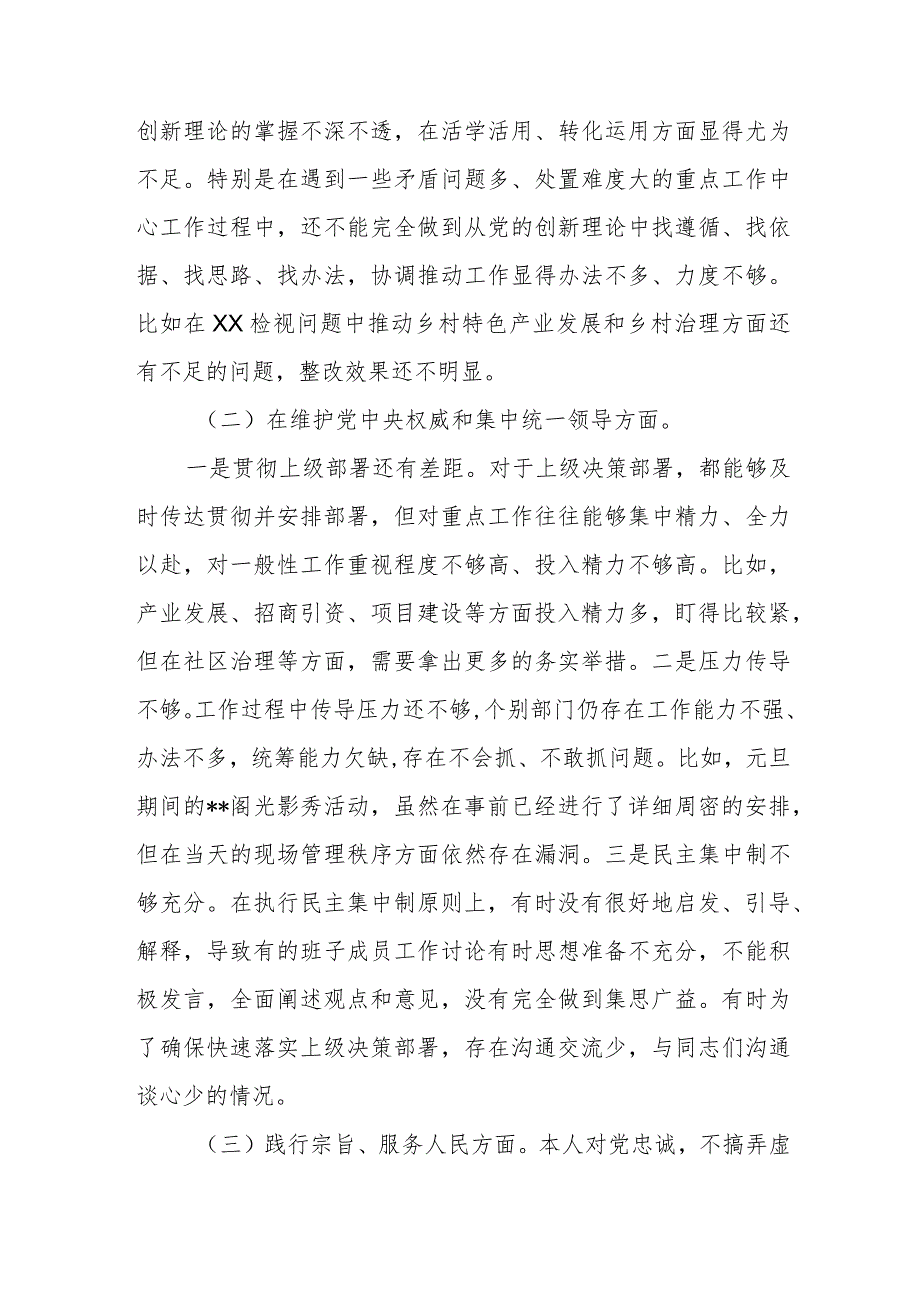 创新理论的掌握不深不透，在活学活用、转化运用方面显得尤为不足。特别是在遇到一些矛盾问题多、处置难度大的重点工作中心工作过程中，还不能完全做到从党的创新理论中找遵循、找依据、找思路、找办法，协调推动工作显得办法不多、力度不够。比如在XX检视问题中推动乡村特色产业发展和乡村治理方面还有不足的问题，整改效果还不明显。

（二）在维护党中央权威和集中统一领导方面。

一是贯彻上级部署还有差距。对于上级决策部署，都能够及时传达贯彻并安排部署，但对重点工作往往能够集中精力、全力以赴，对一般性工作重视程度不够高、投入精力不够高。比如，产业发展、招商引资、项目建设等方面投入精力多，盯得比较紧，但在社区治理等方面，需要拿出更多的务实举措。二是压力传导不够。工作过程中传导压力还不够，个别部门仍存在工作能力不强、办法不多，统筹能力欠缺，存在不会抓、不敢抓问题。比如，元旦期间的**阁光影秀活动，虽然在事前已经进行了详细周密的安排，但在当天的现场管理秩序方面依然存在漏洞。三是民主集中制不够充分。在执行民主集中制原则上，有时没有很好地启发、引导、解释，导致有的班子成员工作讨论有时思想准备不充分，不能积极发言，全面阐述观点和意见，没有完全做到集思广益。有时为了确保快速落实上级决策部署，存在沟通交流少，与同志们沟通谈心少的情况。

（三）践行宗旨、服务人民方面。本人对党忠诚，不搞弄虚